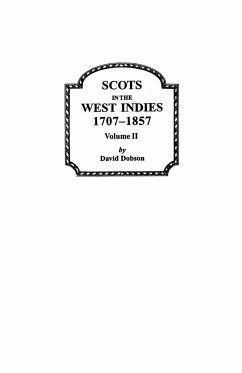 SCOTS
IN THE
WEST INDIES
1707–1857
Volume II
by
David Dobson